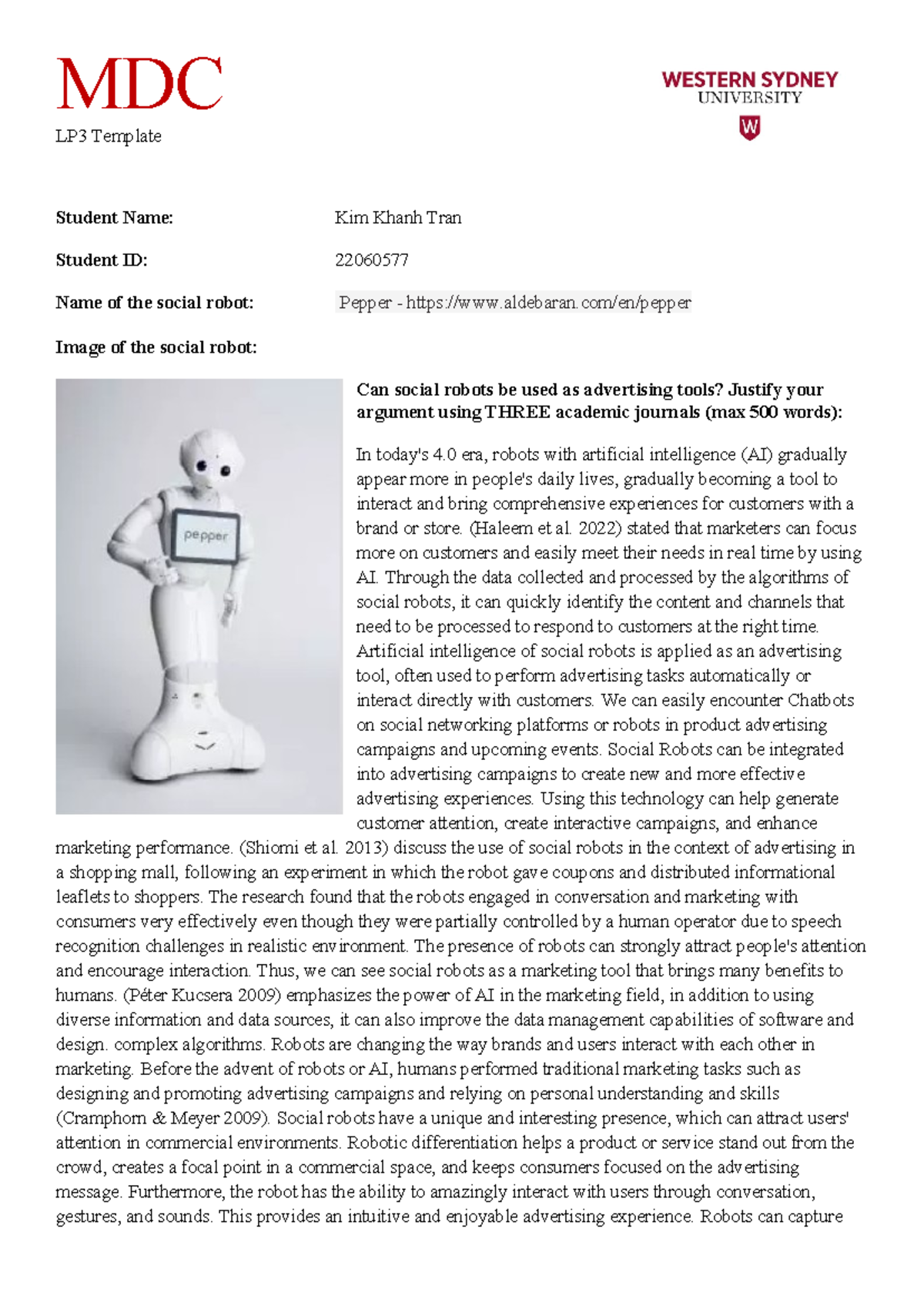 MDC

LP3 Template

WESTERN SYDNEY
UNIVERSITY

W

Student Name: Kim Khanh Tran

Student ID: 22060577

Name of the social robot: Pepper - https://www.aldebaran.com/en/pepper

Image of the social robot:

pepper

Can social robots be used as advertising tools? Justify your argument using THREE academic journals (max 500 words):

In today's 4.0 era, robots with artificial intelligence (AI) gradually appear more in people's daily lives, gradually becoming a tool to interact and bring comprehensive experiences for customers with a brand or store. (Haleem et al. 2022) stated that marketers can focus more on customers and easily meet their needs in real time by using AI. Through the data collected and processed by the algorithms of social robots, it can quickly identify the content and channels that need to be processed to respond to customers at the right time. Artificial intelligence of social robots is applied as an advertising tool, often used to perform advertising tasks automatically or interact directly with customers. We can easily encounter Chatbots on social networking platforms or robots in product advertising campaigns and upcoming events. Social Robots can be integrated into advertising campaigns to create new and more effective advertising experiences. Using this technology can help generate customer attention, create interactive campaigns, and enhance marketing performance. (Shiomi et al. 2013) discuss the use of social robots in the context of advertising in a shopping mall, following an experiment in which the robot gave coupons and distributed informational leaflets to shoppers. The research found that the robots engaged in conversation and marketing with consumers very effectively even though they were partially controlled by a human operator due to speech recognition challenges in realistic environment. The presence of robots can strongly attract people's attention and encourage interaction. Thus, we can see social robots as a marketing tool that brings many benefits to humans. (Péter Kucsera 2009) emphasizes the power of AI in the marketing field, in addition to using diverse information and data sources, it can also improve the data management capabilities of software and design. complex algorithms. Robots are changing the way brands and users interact with each other in marketing. Before the advent of robots or AI, humans performed traditional marketing tasks such as designing and promoting advertising campaigns and relying on personal understanding and skills (Cramphorn & Meyer 2009). Social robots have a unique and interesting presence, which can attract users' attention in commercial environments. Robotic differentiation helps a product or service stand out from the crowd, creates a focal point in a commercial space, and keeps consumers focused on the advertising message. Furthermore, the robot has the ability to amazingly interact with users through conversation, gestures, and sounds. This provides an intuitive and enjoyable advertising experience. Robots can capture